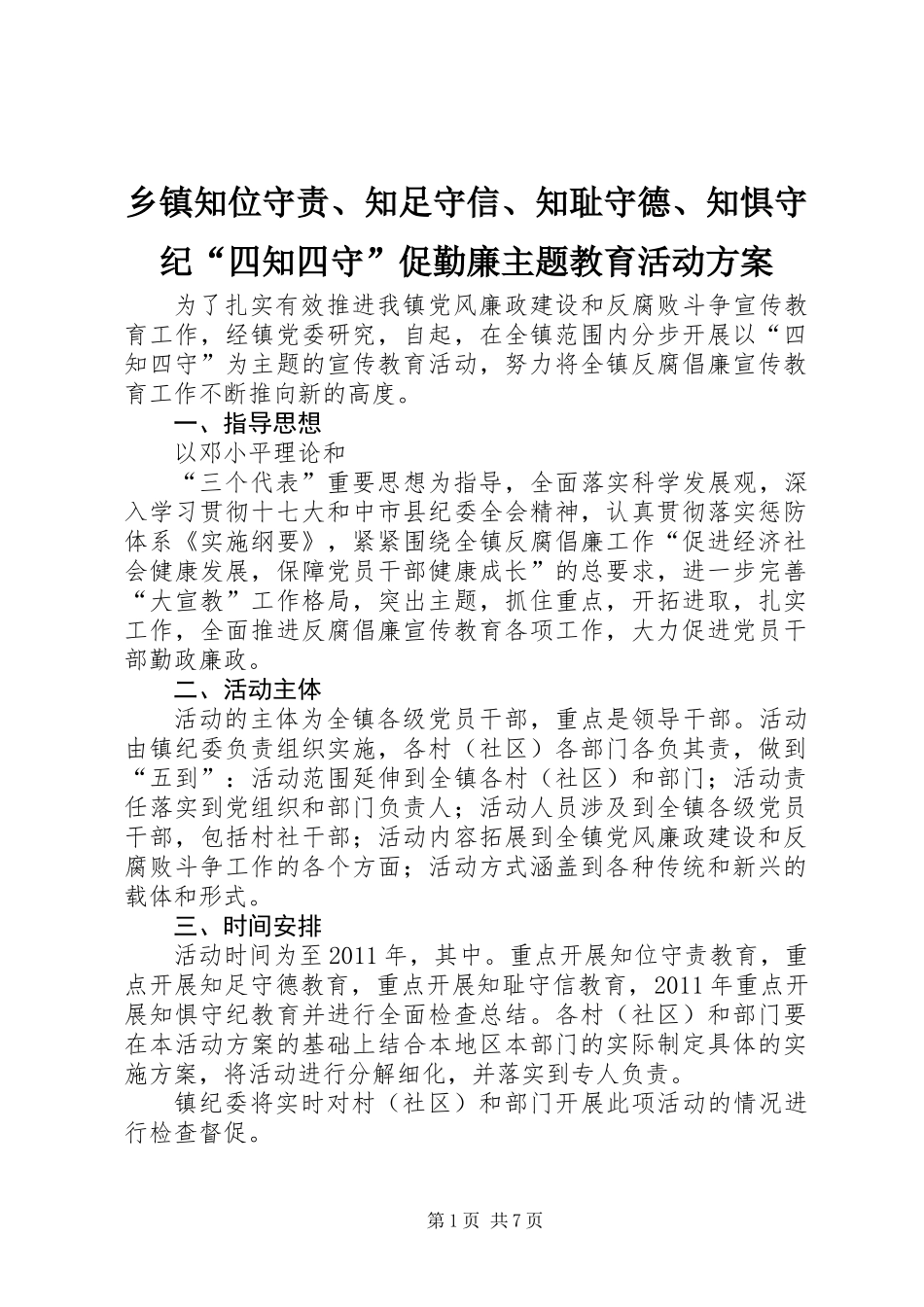 乡镇知位守责、知足守信、知耻守德、知惧守纪“四知四守”促勤廉主题教育活动方案

为了扎实有效推进我镇党风廉政建设和反腐败斗争宣传教育工作，经镇党委研究，自起，在全镇范围内分步开展以“四知四守”为主题的宣传教育活动，努力将全镇反腐倡廉宣传教育工作不断推向新的高度。

一、指导思想

以邓小平理论和

“三个代表”重要思想为指导，全面落实科学发展观，深入学习贯彻十七大和中市县纪委全会精神，认真贯彻落实惩防体系《实施纲要》，紧紧围绕全镇反腐倡廉工作“促进经济社会健康发展，保障党员干部健康成长”的总要求，进一步完善“大宣教”工作格局，突出主题，抓住重点，开拓进取，扎实工作，全面推进反腐倡廉宣传教育各项工作，大力促进党员干部勤政廉政。

二、活动主体

活动的主体为全镇各级党员干部，重点是领导干部。活动由镇纪委负责组织实施，各村（社区）各部门各负其责，做到“五到”：活动范围延伸到全镇各村（社区）和部门；活动责任落实到党组织和部门负责人；活动人员涉及到全镇各级党员干部，包括村社干部；活动内容拓展到全镇党风廉政建设和反腐败斗争工作的各个方面；活动方式涵盖到各种传统和新兴的载体和形式。

三、时间安排

活动时间为至2011年，其中。重点开展知位守责教育，重点开展知足守德教育，重点开展知耻守信教育，2011年重点开展知惧守纪教育并进行全面检查总结。各村（社区）和部门要在本活动方案的基础上结合本地区本部门的实际制定具体的实施方案，将活动进行分解细化，并落实到专人负责。

镇纪委将实时对村（社区）和部门开展此项活动的情况进行检查督促。

第1页 共7页